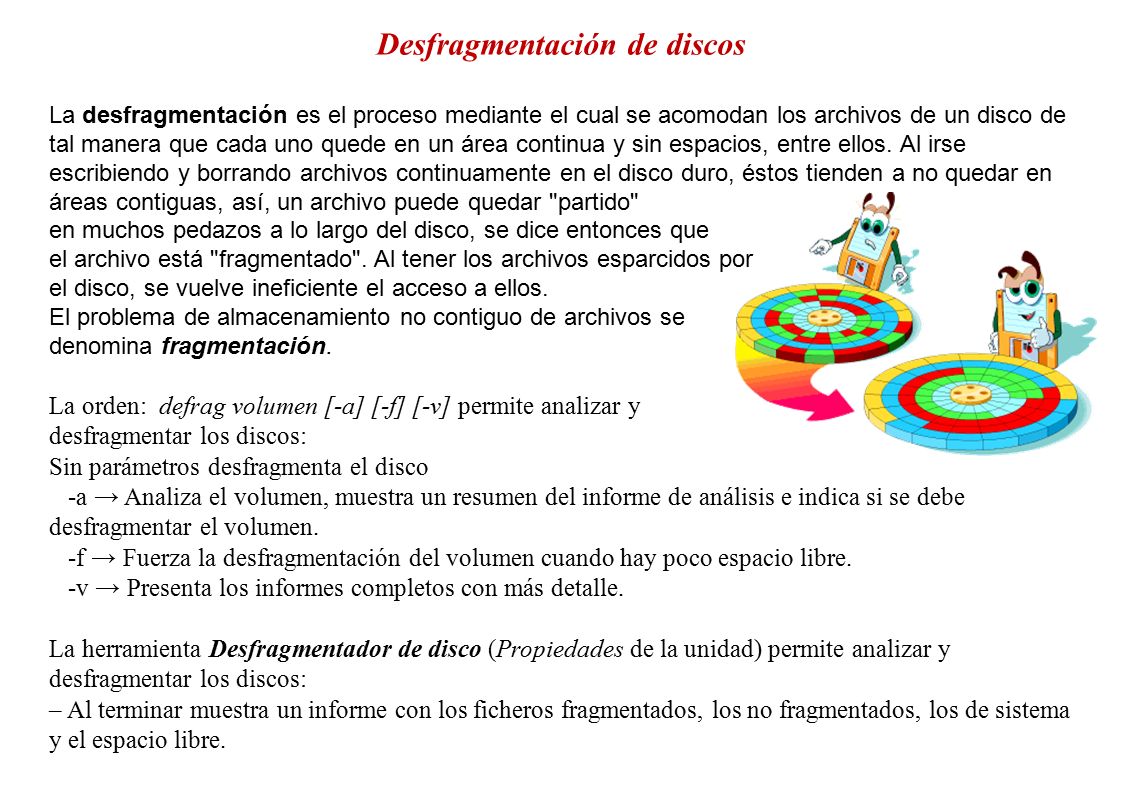 Desfragmentación de discos

La desfragmentación es el proceso mediante el cual se acomodan los archivos de un disco de tal manera que cada uno quede en un área continua y sin espacios, entre ellos. Al irse escribiendo y borrando archivos continuamente en el disco duro, éstos tienden a no quedar en áreas contiguas, así, un archivo puede quedar "partido" en muchos pedazos a lo largo del disco, se dice entonces que el archivo está "fragmentado". Al tener los archivos esparcidos por el disco, se vuelve ineficiente el acceso a ellos.
El problema de almacenamiento no contiguo de archivos se denomina fragmentación.

La orden: defrag volumen [-a] [-f] [-v] permite analizar y desfragmentar los discos:
Sin parámetros desfragmenta el disco
-a → Analiza el volumen, muestra un resumen del informe de análisis e indica si se debe desfragmentar el volumen.
-f → Fuerza la desfragmentación del volumen cuando hay poco espacio libre.
-v → Presenta los informes completos con más detalle.

La herramienta Desfragmentador de disco (Propiedades de la unidad) permite analizar y desfragmentar los discos:
– Al terminar muestra un informe con los ficheros fragmentados, los no fragmentados, los de sistema y el espacio libre.